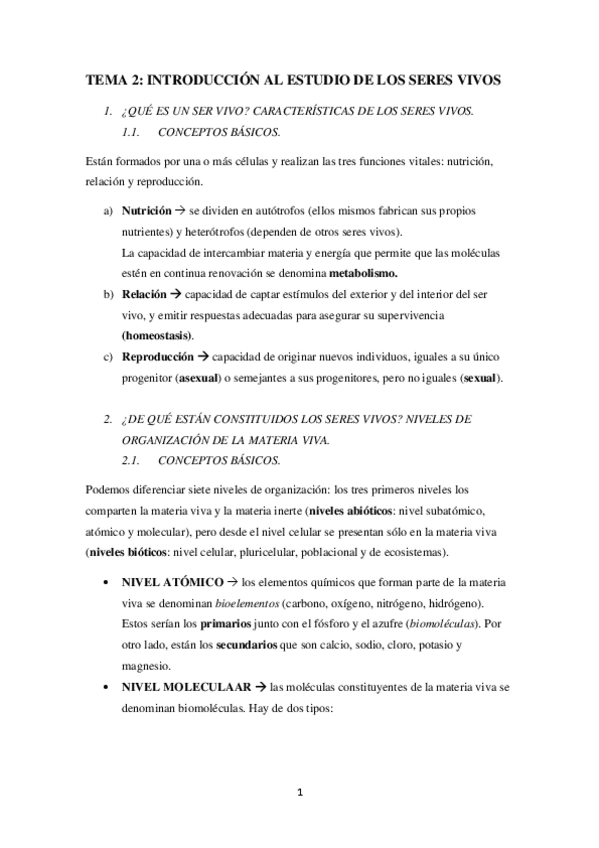 TEMA 2: INTRODUCCIÓN AL ESTUDIO DE LOS SERES VIVOS

1. ¿QUÉ ES UN SER VIVO? CARACTERÍSTICAS DE LOS SERES VIVOS.
1.1. CONCEPTOS BÁSICOS.

Están formados por una o más células y realizan las tres funciones vitales: nutrición, relación y reproducción.

a) Nutrición → se dividen en autótrofos (ellos mismos fabrican sus propios nutrientes) y heterótrofos (dependen de otros seres vivos).
La capacidad de intercambiar materia y energía que permite que las moléculas estén en continua renovación se denomina metabolismo.
b) Relación → capacidad de captar estímulos del exterior y del interior del ser vivo, y emitir respuestas adecuadas para asegurar su supervivencia (homeostasis).
c) Reproducción → capacidad de originar nuevos individuos, iguales a su único progenitor (asexual) o semejantes a sus progenitores, pero no iguales (sexual).

2. ¿DE QUÉ ESTÁN CONSTITUIDOS LOS SERES VIVOS? NIVELES DE ORGANIZACIÓN DE LA MATERIA VIVA.
2.1. CONCEPTOS BÁSICOS.

Podemos diferenciar siete niveles de organización: los tres primeros niveles los comparten la materia viva y la materia inerte (niveles abióticos: nivel subatómico, atómico y molecular), pero desde el nivel celular se presentan sólo en la materia viva (niveles bióticos: nivel celular, pluricelular, poblacional y de ecosistemas).

• NIVEL ATÓMICO → los elementos químicos que forman parte de la materia viva se denominan bioelementos (carbono, oxígeno, nitrógeno, hidrógeno). Estos serían los primarios junto con el fósforo y el azufre (biomoléculas). Por otro lado, están los secundarios que son calcio, sodio, cloro, potasio y magnesio.
• NIVEL MOLECULAAR → las moléculas constituyentes de la materia viva se denominan biomoléculas. Hay de dos tipos:

1